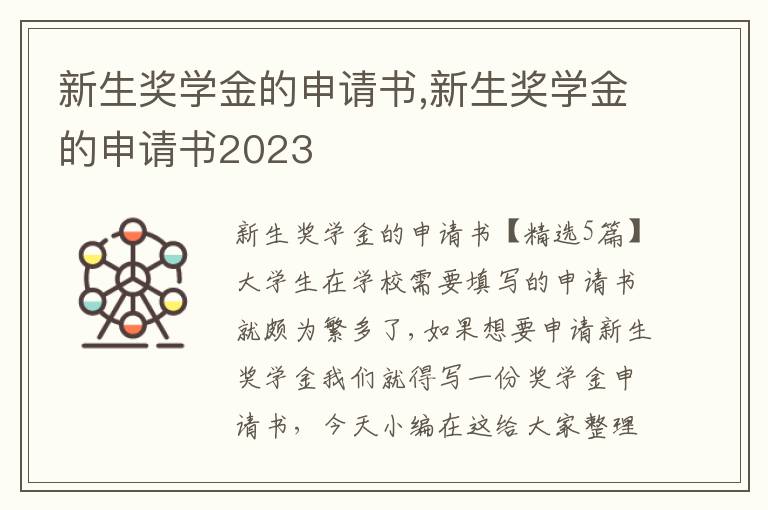 新生奖学金的申请书,新生奖学金的申请书2023

新生奖学金的申请书【精选5篇】大学生在学校需要填写的申请书就颇为繁多了，如果想要申请新生奖学金我们就得写一份奖学金申请书，今天小编在这给大家整理